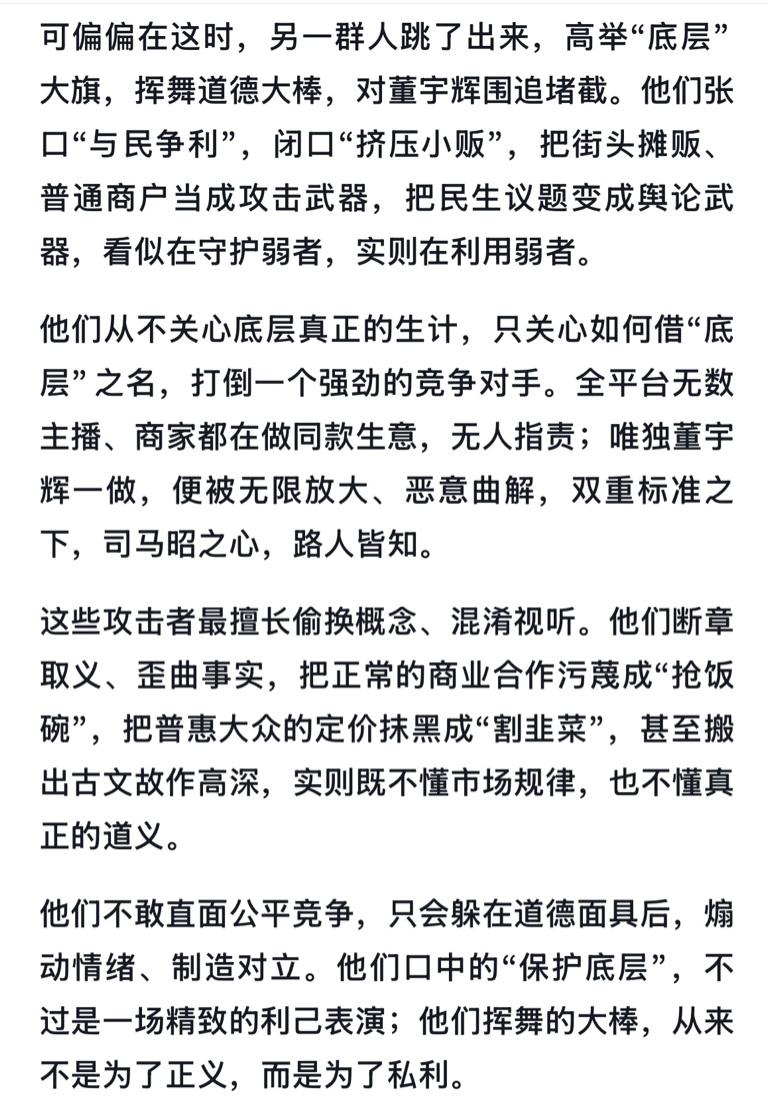 可偏偏在这时，另一群人跳了出来，高举“底层”大旗，挥舞道德大棒，对董宇辉围追堵截。他们张口“与民争利”，闭口“挤压小贩”，把街头摊贩、普通商户当成攻击武器，把民生议题变成舆论武器，看似在守护弱者，实则在利用弱者。

他们从不关心底层真正的生计，只关心如何借“底层”之名，打倒一个强劲的竞争对手。全平台无数主播、商家都在做同款生意，无人指责；唯独董宇辉一做，便被无限放大、恶意曲解，双重标准之下，司马昭之心，路人皆知。

这些攻击者最擅长偷换概念、混淆视听。他们断章取义、歪曲事实，把正常的商业合作污蔑成“抢饭碗”，把普惠大众的定价抹黑成“割韭菜”，甚至搬出古文故作高深，实则既不懂市场规律，也不懂真正的道义。

他们不敢直面公平竞争，只会躲在道德面具后，煽动情绪、制造对立。他们口中的“保护底层”，不过是一场精致的利己表演；他们挥舞的大棒，从来不是为了正义，而是为了私利。